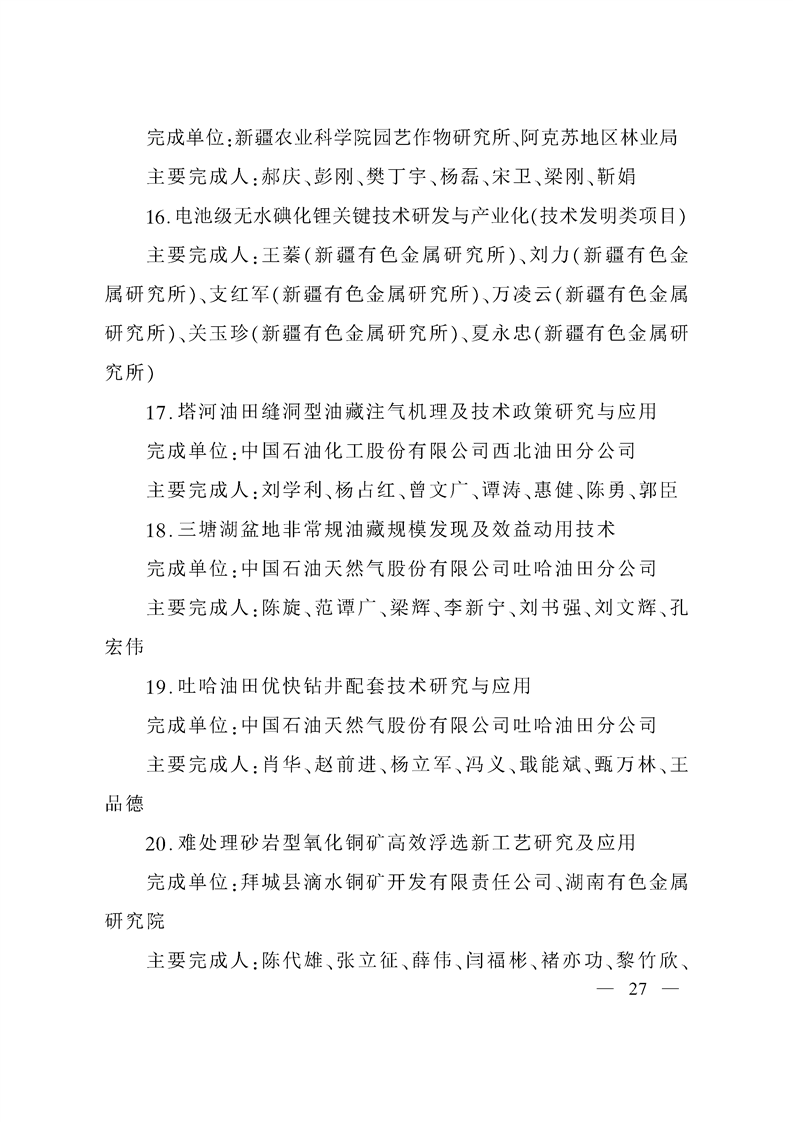 完成单位:新疆农业科学院园艺作物研究所、阿克苏地区林业局

主要完成人:郝庆、彭刚、樊丁宇、杨磊、宋卫、梁刚、靳娟

16.电池级无水碘化锂关键技术研发与产业化(技术发明类项目)

主要完成人:王蓁(新疆有色金属研究所)、刘力(新疆有色金属研究所)、支红军(新疆有色金属研究所)、万凌云(新疆有色金属研究所)、关玉珍(新疆有色金属研究所)、夏永忠(新疆有色金属研究所)

17.塔河油田缝洞型油藏注气机理及技术政策研究与应用

完成单位:中国石油化工股份有限公司西北油田分公司

主要完成人:刘学利、杨占红、曾文广、谭涛、惠健、陈勇、郭臣

18.三塘湖盆地非常规油藏规模发现及效益动用技术

完成单位:中国石油天然气股份有限公司吐哈油田分公司

主要完成人:陈旋、范谭广、梁辉、李新宁、刘书强、刘文辉、孔宏伟

19.吐哈油田优快钻井配套技术研究与应用

完成单位:中国石油天然气股份有限公司吐哈油田分公司

主要完成人:肖华、赵前进、杨立军、冯义、戢能斌、甄万林、王品德

20.难处理砂岩型氧化铜矿高效浮选新工艺研究及应用

完成单位:拜城县滴水铜矿开发有限责任公司、湖南有色金属研究院

主要完成人:陈代雄、张立征、薛伟、闫福彬、褚亦功、黎竹欣、

— 27 —